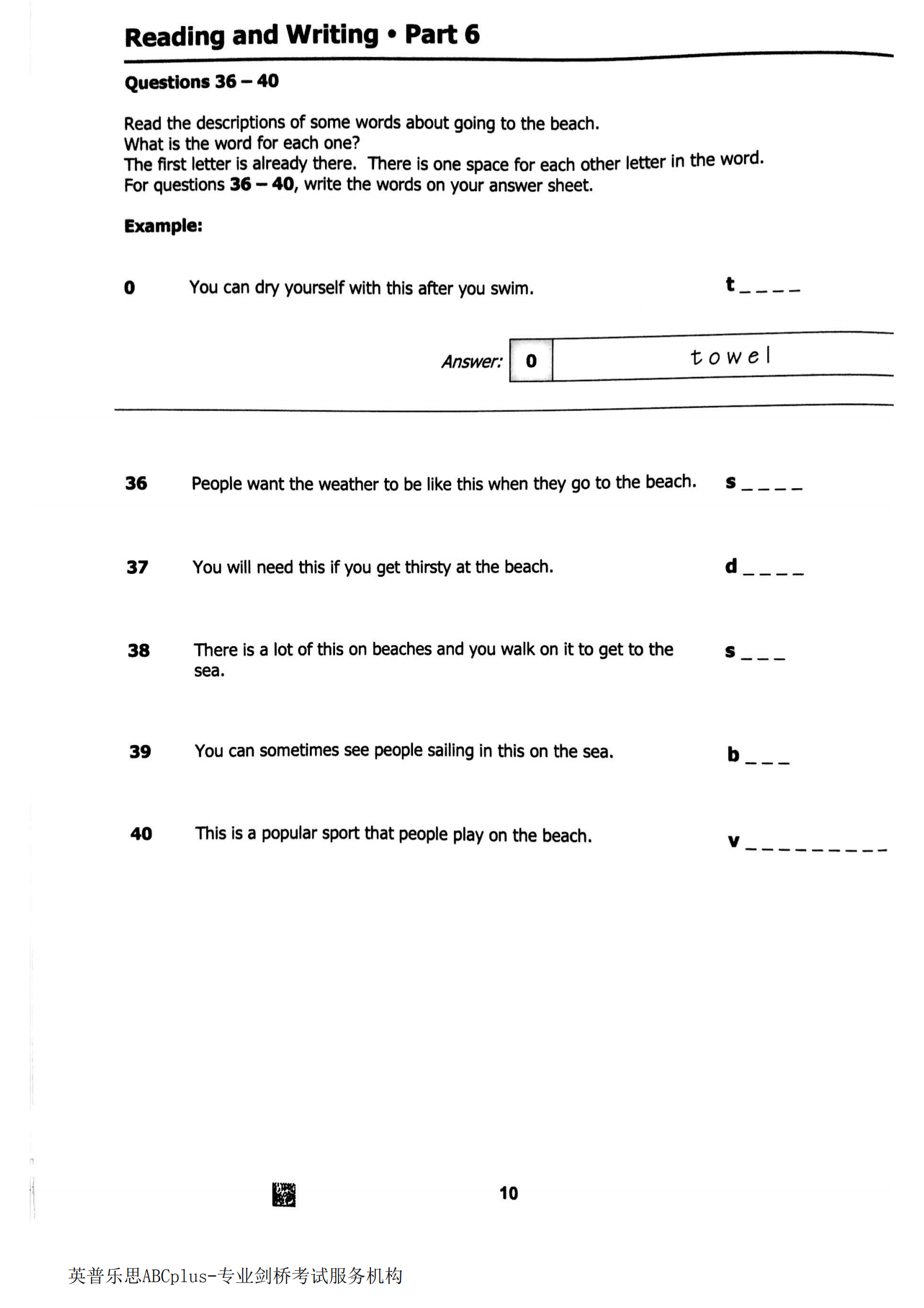 Reading and Writing • Part 6

Questions 36 – 40

Read the descriptions of some words about going to the beach.
What is the word for each one?
The first letter is already there. There is one space for each other letter in the word.
For questions 36 – 40, write the words on your answer sheet.

Example:

0 You can dry yourself with this after you swim. t _ _ _ _

Answer: 0 towel

36 People want the weather to be like this when they go to the beach. s _ _ _ _

37 You will need this if you get thirsty at the beach. d _ _ _ _

38 There is a lot of this on beaches and you walk on it to get to the sea. s _ _ _

39 You can sometimes see people sailing in this on the sea. b _ _ _

40 This is a popular sport that people play on the beach. v _ _ _ _ _ _ _ _ _

10

英普乐思ABCplus-专业剑桥考试服务机构